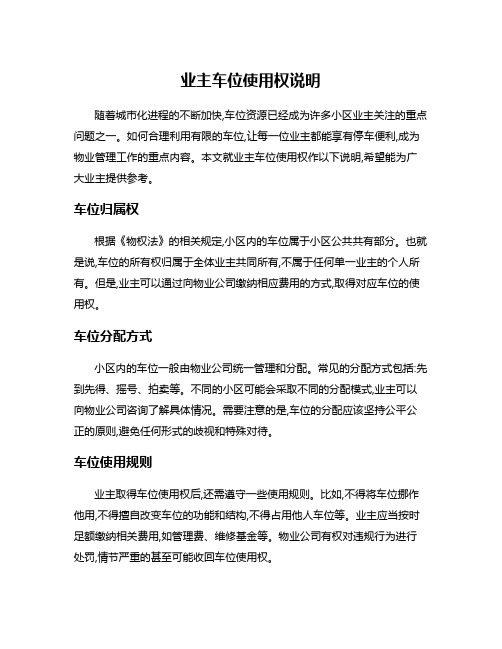 业主车位使用权说明

随着城市化进程的不断加快,车位资源已经成为许多小区业主关注的重点问题之一。如何合理利用有限的车位,让每一位业主都能享有停车便利,成为物业管理工作的重点内容。本文就业主车位使用权作以下说明,希望能为广大业主提供参考。

车位归属权

根据《物权法》的相关规定,小区内的车位属于小区公共共有部分。也就是说,车位的所有权归属于全体业主共同所有,不属于任何单一业主的个人所有。但是,业主可以通过向物业公司缴纳相应费用的方式,取得对应车位的使用权。

车位分配方式

小区内的车位一般由物业公司统一管理和分配。常见的分配方式包括:先到先得、摇号、拍卖等。不同的小区可能会采取不同的分配模式,业主可以向物业公司咨询了解具体情况。需要注意的是,车位的分配应该坚持公平公正的原则,避免任何形式的歧视和特殊对待。

车位使用规则

业主取得车位使用权后,还需遵守一些使用规则。比如,不得将车位挪作他用,不得擅自改变车位的功能和结构,不得占用他人车位等。业主应当按时足额缴纳相关费用,如管理费、维修基金等。物业公司有权对违规行为进行处罚,情节严重的甚至可能收回车位使用权。